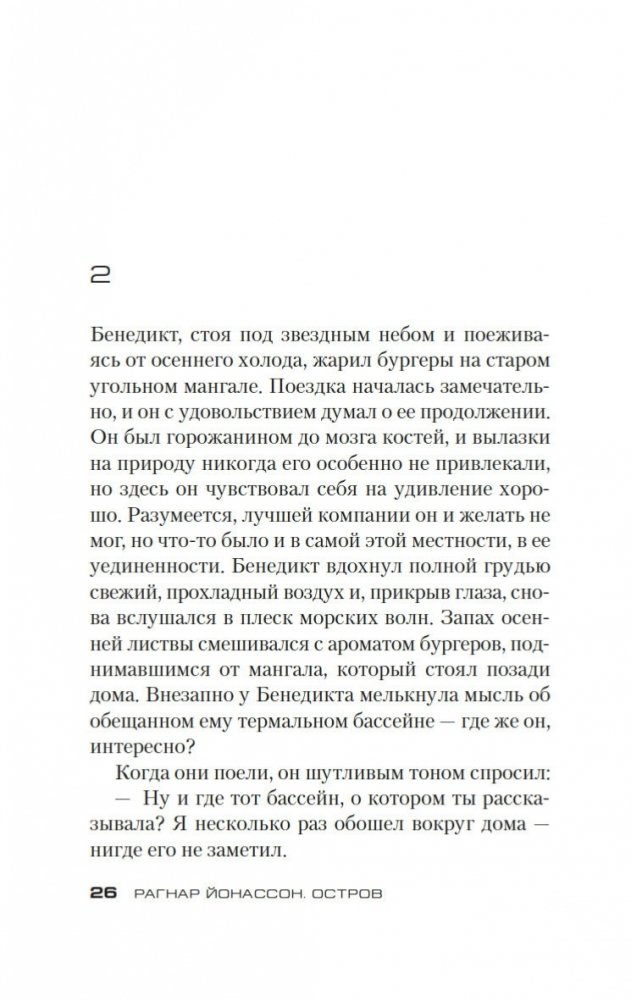 2

Бенедикт, стоя под звездным небом и поеживаясь от осеннего холода, жарил бургеры на старом угольном мангале. Поездка началась замечательно, и он с удовольствием думал о ее продолжении. Он был горожанином до мозга костей, и вылазки на природу никогда его особенно не привлекали, но здесь он чувствовал себя на удивление хорошо. Разумеется, лучшей компании он и желать не мог, но что-то было и в самой этой местности, в ее уединенности. Бенедикт вдохнул полной грудью свежий, прохладный воздух и, прикрыв глаза, снова вслушался в плеск морских волн. Запах осенней листвы смешивался с ароматом бургеров, поднимавшимся от мангала, который стоял позади дома. Внезапно у Бенедикта мелькнула мысль об обещанном ему термальном бассейне — где же он, интересно?

Когда они поели, он шутливым тоном спросил:

— Ну и где тот бассейн, о котором ты рассказывала? Я несколько раз обошел вокруг дома — нигде его не заметил.

26 РАГНАР ЙОНАССОН. ОСТРОВ